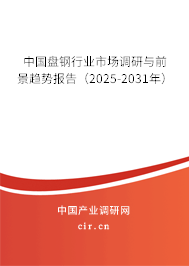 中国盘钢行业市场调研与前景趋势报告（2025-2031年）

中国产业调研网

cir.cn